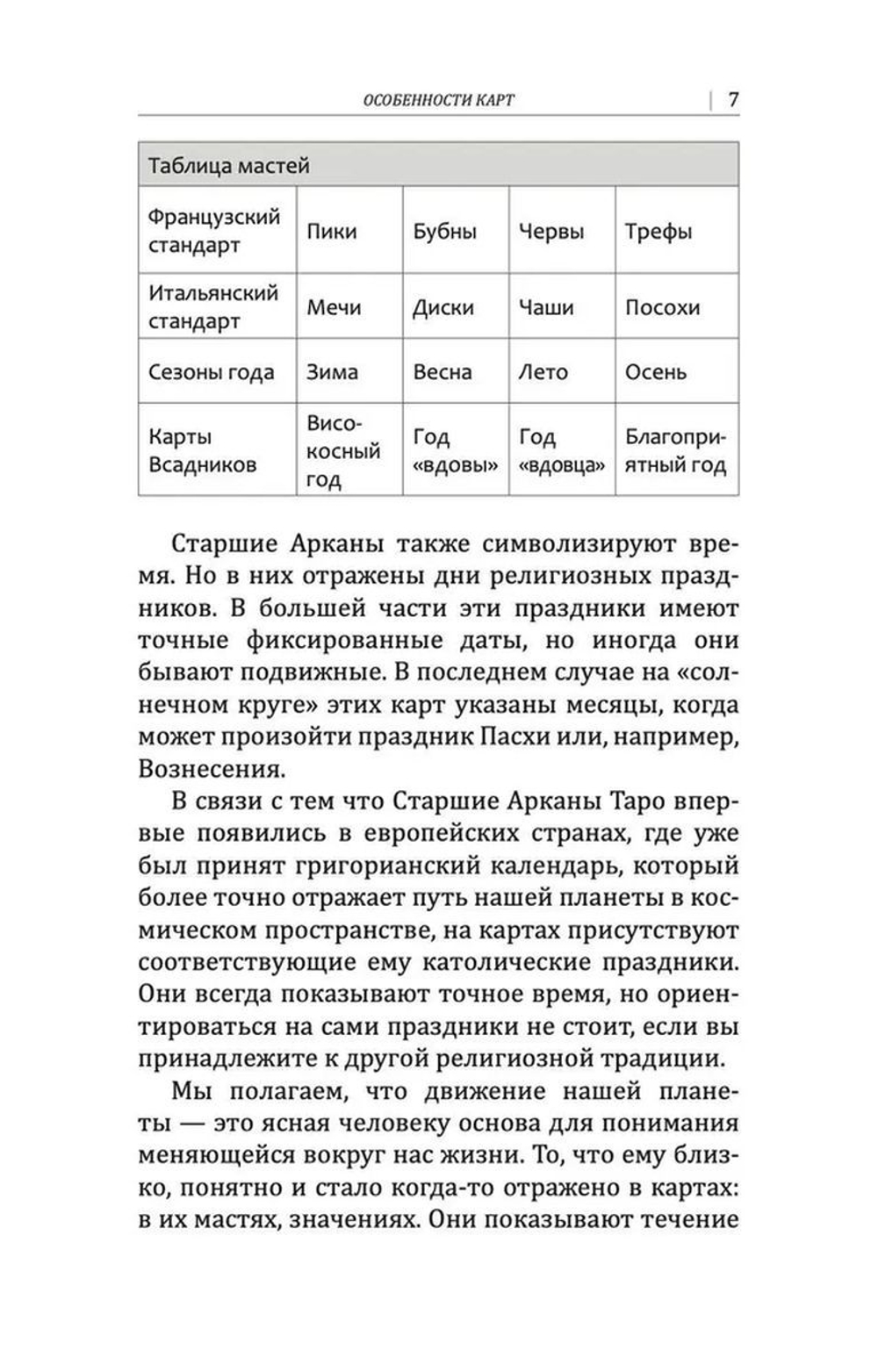 ОСОБЕННОСТИ КАРТ | 7

| Таблица мастей | | | | |
|---|---|---|---|---|
| Французский стандарт | Пики | Бубны | Червы | Трефы |
| Итальянский стандарт | Мечи | Диски | Чаши | Посохи |
| Сезоны года | Зима | Весна | Лето | Осень |
| Карты Всадников | Високосный год | Год «вдовы» | Год «вдовца» | Благоприятный год |

Старшие Арканы также символизируют время. Но в них отражены дни религиозных праздников. В большей части эти праздники имеют точные фиксированные даты, но иногда они бывают подвижные. В последнем случае на «солнечном круге» этих карт указаны месяцы, когда может произойти праздник Пасхи или, например, Вознесения.

В связи с тем что Старшие Арканы Таро впервые появились в европейских странах, где уже был принят григорианский календарь, который более точно отражает путь нашей планеты в космическом пространстве, на картах присутствуют соответствующие ему католические праздники. Они всегда показывают точное время, но ориентироваться на сами праздники не стоит, если вы принадлежите к другой религиозной традиции.

Мы полагаем, что движение нашей планеты — это ясная человеку основа для понимания меняющейся вокруг нас жизни. То, что ему близко, понятно и стало когда-то отражено в картах: в их мастях, значениях. Они показывают течение